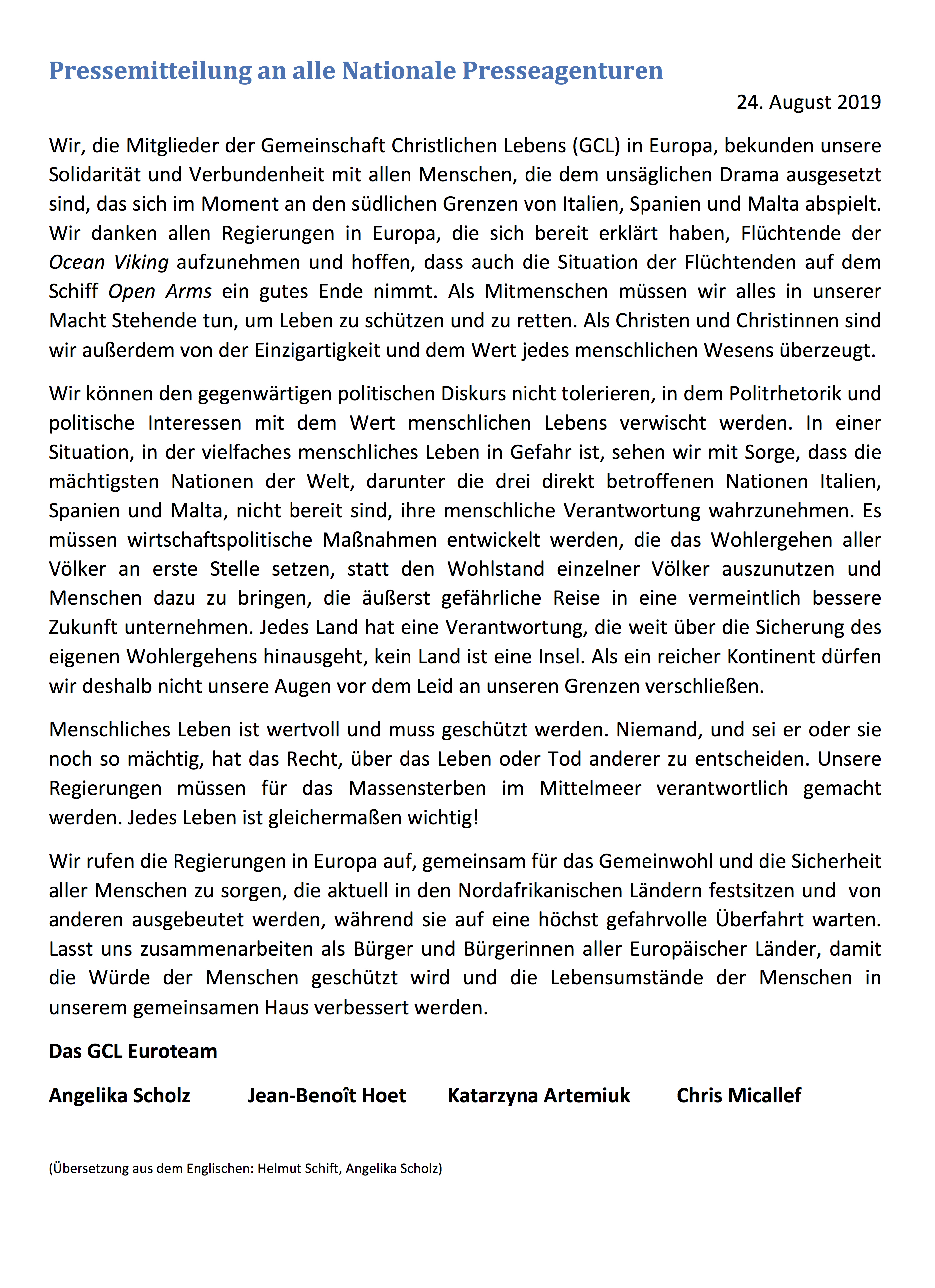 Pressemitteilung an alle Nationale Presseagenturen

24. August 2019

Wir, die Mitglieder der Gemeinschaft Christlichen Lebens (GCL) in Europa, bekunden unsere Solidarität und Verbundenheit mit allen Menschen, die dem unsäglichen Drama ausgesetzt sind, das sich im Moment an den südlichen Grenzen von Italien, Spanien und Malta abspielt. Wir danken allen Regierungen in Europa, die sich bereit erklärt haben, Flüchtende der Ocean Viking aufzunehmen und hoffen, dass auch die Situation der Flüchtenden auf dem Schiff Open Arms ein gutes Ende nimmt. Als Mitmenschen müssen wir alles in unserer Macht Stehende tun, um Leben zu schützen und zu retten. Als Christen und Christinnen sind wir außerdem von der Einzigartigkeit und dem Wert jedes menschlichen Wesens überzeugt.

Wir können den gegenwärtigen politischen Diskurs nicht tolerieren, in dem Politrhetorik und politische Interessen mit dem Wert menschlichen Lebens verwischt werden. In einer Situation, in der vielfaches menschliches Leben in Gefahr ist, sehen wir mit Sorge, dass die mächtigsten Nationen der Welt, darunter die drei direkt betroffenen Nationen Italien, Spanien und Malta, nicht bereit sind, ihre menschliche Verantwortung wahrzunehmen. Es müssen wirtschaftspolitische Maßnahmen entwickelt werden, die das Wohlergehen aller Völker an erste Stelle setzen, statt den Wohlstand einzelner Völker auszunutzen und Menschen dazu zu bringen, die äußerst gefährliche Reise in eine vermeintlich bessere Zukunft unternehmen. Jedes Land hat eine Verantwortung, die weit über die Sicherung des eigenen Wohlergehens hinausgeht, kein Land ist eine Insel. Als ein reicher Kontinent dürfen wir deshalb nicht unsere Augen vor dem Leid an unseren Grenzen verschließen.

Menschliches Leben ist wertvoll und muss geschützt werden. Niemand, und sei er oder sie noch so mächtig, hat das Recht, über das Leben oder Tod anderer zu entscheiden. Unsere Regierungen müssen für das Massensterben im Mittelmeer verantwortlich gemacht werden. Jedes Leben ist gleichermaßen wichtig!

Wir rufen die Regierungen in Europa auf, gemeinsam für das Gemeinwohl und die Sicherheit aller Menschen zu sorgen, die aktuell in den Nordafrikanischen Ländern festsitzen und von anderen ausgebeutet werden, während sie auf eine höchst gefahrvolle Überfahrt warten. Lasst uns zusammenarbeiten als Bürger und Bürgerinnen aller Europäischer Länder, damit die Würde der Menschen geschützt wird und die Lebensumstände der Menschen in unserem gemeinsamen Haus verbessert werden.

Das GCL Euroteam

Angelika Scholz Jean-Benoît Hoet Katarzyna Artemiuk Chris Micallef

(Übersetzung aus dem Englischen: Helmut Schift, Angelika Scholz)